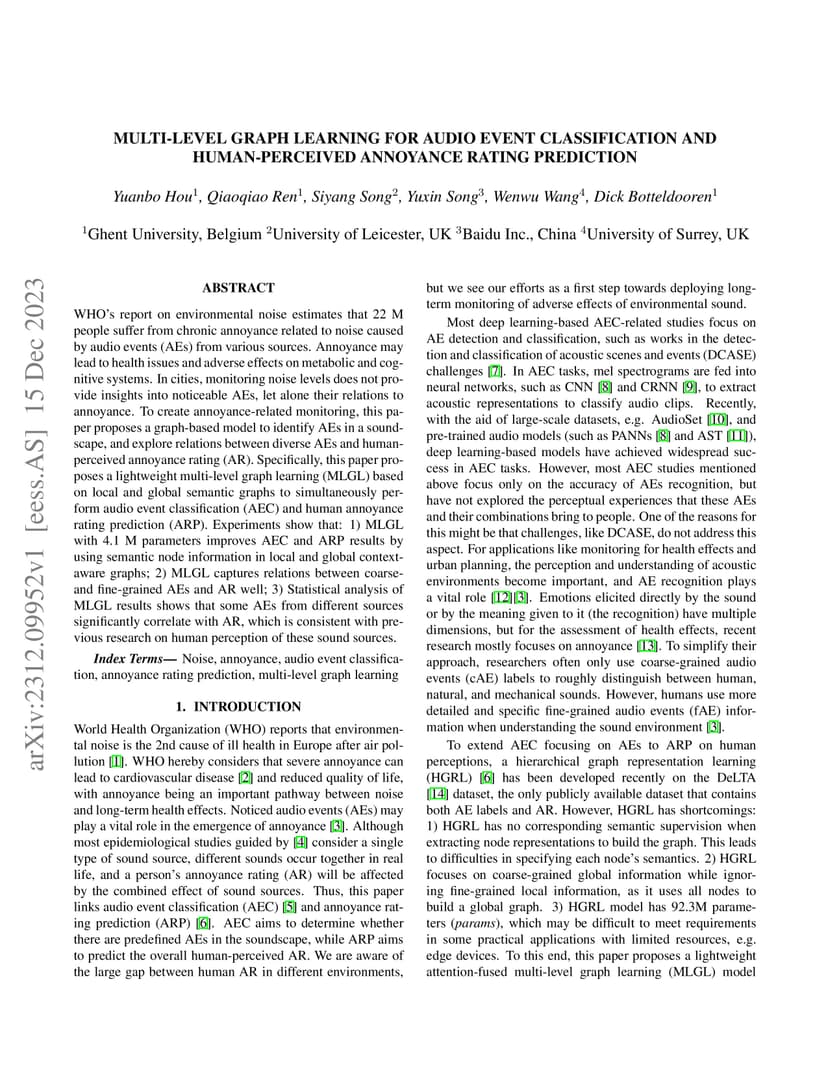 MULTI-LEVEL GRAPH LEARNING FOR AUDIO EVENT CLASSIFICATION AND HUMAN-PERCEIVED ANNOYANCE RATING PREDICTION

Yuanbo Hou$^1$, Qiaoqiao Ren$^1$, Siyang Song$^2$, Yuxin Song$^3$, Wenwu Wang$^4$, Dick Botteldooren$^1$

$^1$Ghent University, Belgium $^2$University of Leicester, UK $^3$Baidu Inc., China $^4$University of Surrey, UK

arXiv:2312.09952v1 [eess.AS] 15 Dec 2023

ABSTRACT

WHO's report on environmental noise estimates that 22 M people suffer from chronic annoyance related to noise caused by audio events (AEs) from various sources. Annoyance may lead to health issues and adverse effects on metabolic and cognitive systems. In cities, monitoring noise levels does not provide insights into noticeable AEs, let alone their relations to annoyance. To create annoyance-related monitoring, this paper proposes a graph-based model to identify AEs in a soundscape, and explore relations between diverse AEs and human-perceived annoyance rating (AR). Specifically, this paper proposes a lightweight multi-level graph learning (MLGL) based on local and global semantic graphs to simultaneously perform audio event classification (AEC) and human annoyance rating prediction (ARP). Experiments show that: 1) MLGL with 4.1 M parameters improves AEC and ARP results by using semantic node information in local and global context-aware graphs; 2) MLGL captures relations between coarse- and fine-grained AEs and AR well; 3) Statistical analysis of MLGL results shows that some AEs from different sources significantly correlate with AR, which is consistent with previous research on human perception of these sound sources.

Index Terms— Noise, annoyance, audio event classification, annoyance rating prediction, multi-level graph learning

1. INTRODUCTION

World Health Organization (WHO) reports that environmental noise is the 2nd cause of ill health in Europe after air pollution [1]. WHO hereby considers that severe annoyance can lead to cardiovascular disease [2] and reduced quality of life, with annoyance being an important pathway between noise and long-term health effects. Noticed audio events (AEs) may play a vital role in the emergence of annoyance [3]. Although most epidemiological studies guided by [4] consider a single type of sound source, different sounds occur together in real life, and a person's annoyance rating (AR) will be affected by the combined effect of sound sources. Thus, this paper links audio event classification (AEC) [5] and annoyance rating prediction (ARP) [6]. AEC aims to determine whether there are predefined AEs in the soundscape, while ARP aims to predict the overall human-perceived AR. We are aware of the large gap between human AR in different environments, but we see our efforts as a first step towards deploying long-term monitoring of adverse effects of environmental sound.

Most deep learning-based AEC-related studies focus on AE detection and classification, such as works in the detection and classification of acoustic scenes and events (DCASE) challenges [7]. In AEC tasks, mel spectrograms are fed into neural networks, such as CNN [8] and CRNN [9], to extract acoustic representations to classify audio clips. Recently, with the aid of large-scale datasets, e.g. AudioSet [10], and pre-trained audio models (such as PANNs [8] and AST [11]), deep learning-based models have achieved widespread success in AEC tasks. However, most AEC studies mentioned above focus only on the accuracy of AEs recognition, but have not explored the perceptual experiences that these AEs and their combinations bring to people. One of the reasons for this might be that challenges, like DCASE, do not address this aspect. For applications like monitoring for health effects and urban planning, the perception and understanding of acoustic environments become important, and AE recognition plays a vital role [12][3]. Emotions elicited directly by the sound or by the meaning given to it (the recognition) have multiple dimensions, but for the assessment of health effects, recent research mostly focuses on annoyance [13]. To simplify their approach, researchers often only use coarse-grained audio events (cAE) labels to roughly distinguish between human, natural, and mechanical sounds. However, humans use more detailed and specific fine-grained audio events (fAE) information when understanding the sound environment [3].

To extend AEC focusing on AEs to ARP on human perceptions, a hierarchical graph representation learning (HGRL) [6] has been developed recently on the DeLTA [14] dataset, the only publicly available dataset that contains both AE labels and AR. However, HGRL has shortcomings: 1) HGRL has no corresponding semantic supervision when extracting node representations to build the graph. This leads to difficulties in specifying each node's semantics. 2) HGRL focuses on coarse-grained global information while ignoring fine-grained local information, as it uses all nodes to build a global graph. 3) HGRL model has 92.3M parameters (params), which may be difficult to meet requirements in some practical applications with limited resources, e.g. edge devices. To this end, this paper proposes a lightweight attention-fused multi-level graph learning (MLGL) model